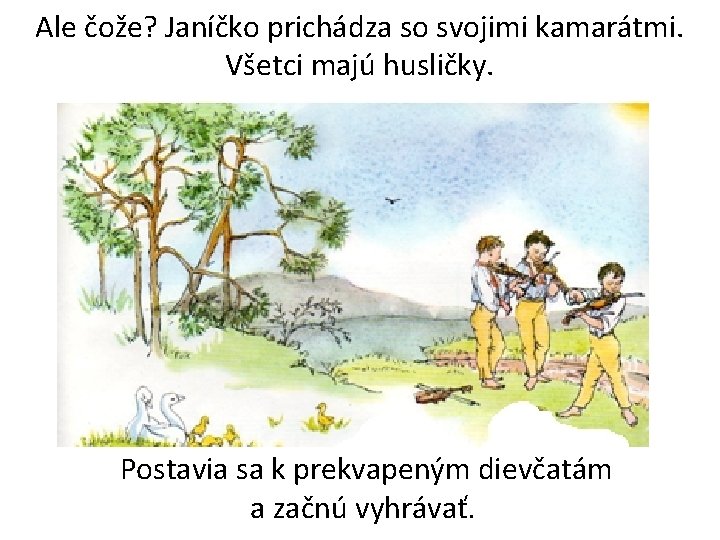 Ale čože? Janíčko prichádza so svojimi kamarátmi.
Všetci majú husličky.

Postavia sa k prekvapeným dievčatám
a začnú vyhrávať.